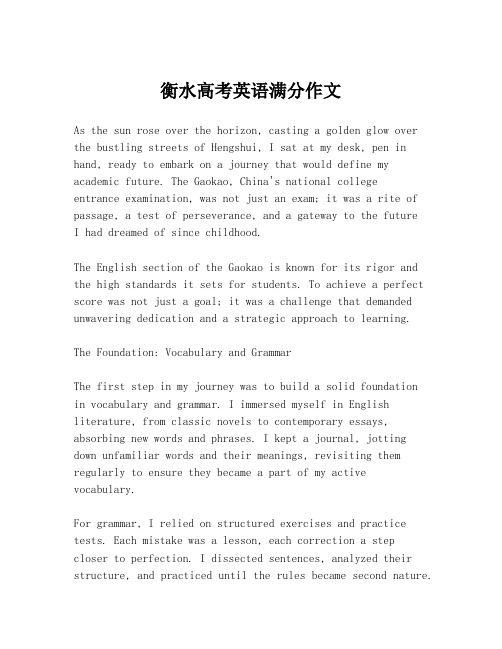 衡水高考英语满分作文

As the sun rose over the horizon, casting a golden glow over the bustling streets of Hengshui, I sat at my desk, pen in hand, ready to embark on a journey that would define my academic future. The Gaokao, China's national college entrance examination, was not just an exam; it was a rite of passage, a test of perseverance, and a gateway to the future I had dreamed of since childhood.

The English section of the Gaokao is known for its rigor and the high standards it sets for students. To achieve a perfect score was not just a goal; it was a challenge that demanded unwavering dedication and a strategic approach to learning.

The Foundation: Vocabulary and Grammar

The first step in my journey was to build a solid foundation in vocabulary and grammar. I immersed myself in English literature, from classic novels to contemporary essays, absorbing new words and phrases. I kept a journal, jotting down unfamiliar words and their meanings, revisiting them regularly to ensure they became a part of my active vocabulary.

For grammar, I relied on structured exercises and practice tests. Each mistake was a lesson, each correction a step closer to perfection. I dissected sentences, analyzed their structure, and practiced until the rules became second nature.